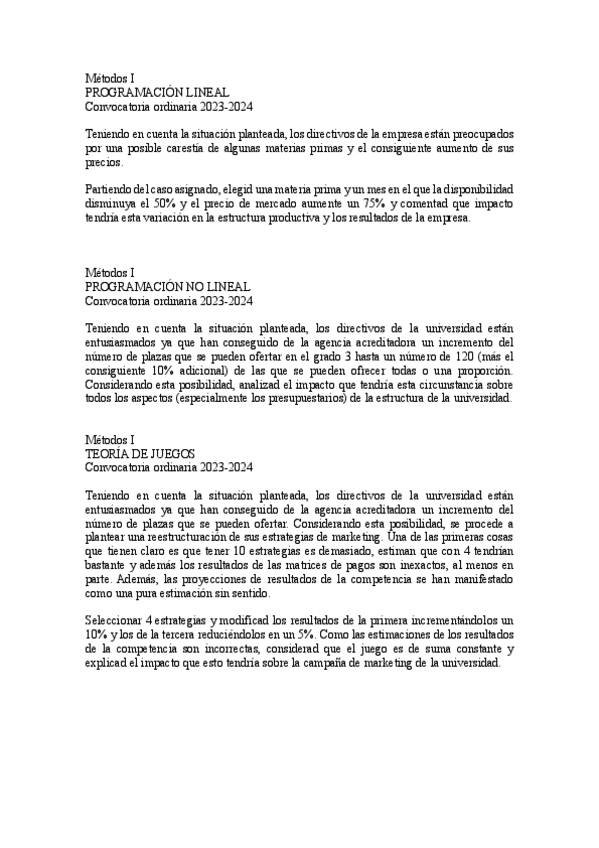 Métodos I
PROGRAMACIÓN LINEAL
Convocatoria ordinaria 2023-2024

Teniendo en cuenta la situación planteada, los directivos de la empresa están preocupados por una posible carestía de algunas materias primas y el consiguiente aumento de sus precios.

Partiendo del caso asignado, elegid una materia prima y un mes en el que la disponibilidad disminuya el 50% y el precio de mercado aumente un 75% y comentad que impacto tendría esta variación en la estructura productiva y los resultados de la empresa.

Métodos I
PROGRAMACIÓN NO LINEAL
Convocatoria ordinaria 2023-2024

Teniendo en cuenta la situación planteada, los directivos de la universidad están entusiasmados ya que han conseguido de la agencia acreditadora un incremento del número de plazas que se pueden ofertar en el grado 3 hasta un número de 120 (más el consiguiente 10% adicional) de las que se pueden ofrecer todas o una proporción. Considerando esta posibilidad, analizad el impacto que tendría esta circunstancia sobre todos los aspectos (especialmente los presupuestarios) de la estructura de la universidad.

Métodos I
TEORÍA DE JUEGOS
Convocatoria ordinaria 2023-2024

Teniendo en cuenta la situación planteada, los directivos de la universidad están entusiasmados ya que han conseguido de la agencia acreditadora un incremento del número de plazas que se pueden ofertar. Considerando esta posibilidad, se procede a plantear una reestructuración de sus estrategias de marketing. Una de las primeras cosas que tienen claro es que tener 10 estrategias es demasiado, estiman que con 4 tendrían bastante y además los resultados de las matrices de pagos son inexactos, al menos en parte. Además, las proyecciones de resultados de la competencia se han manifestado como una pura estimación sin sentido.

Seleccionar 4 estrategias y modificad los resultados de la primera incrementándolos un 10% y los de la tercera reduciéndolos en un 5%. Como las estimaciones de los resultados de la competencia son incorrectas, considerad que el juego es de suma constante y explicad el impacto que esto tendría sobre la campaña de marketing de la universidad.